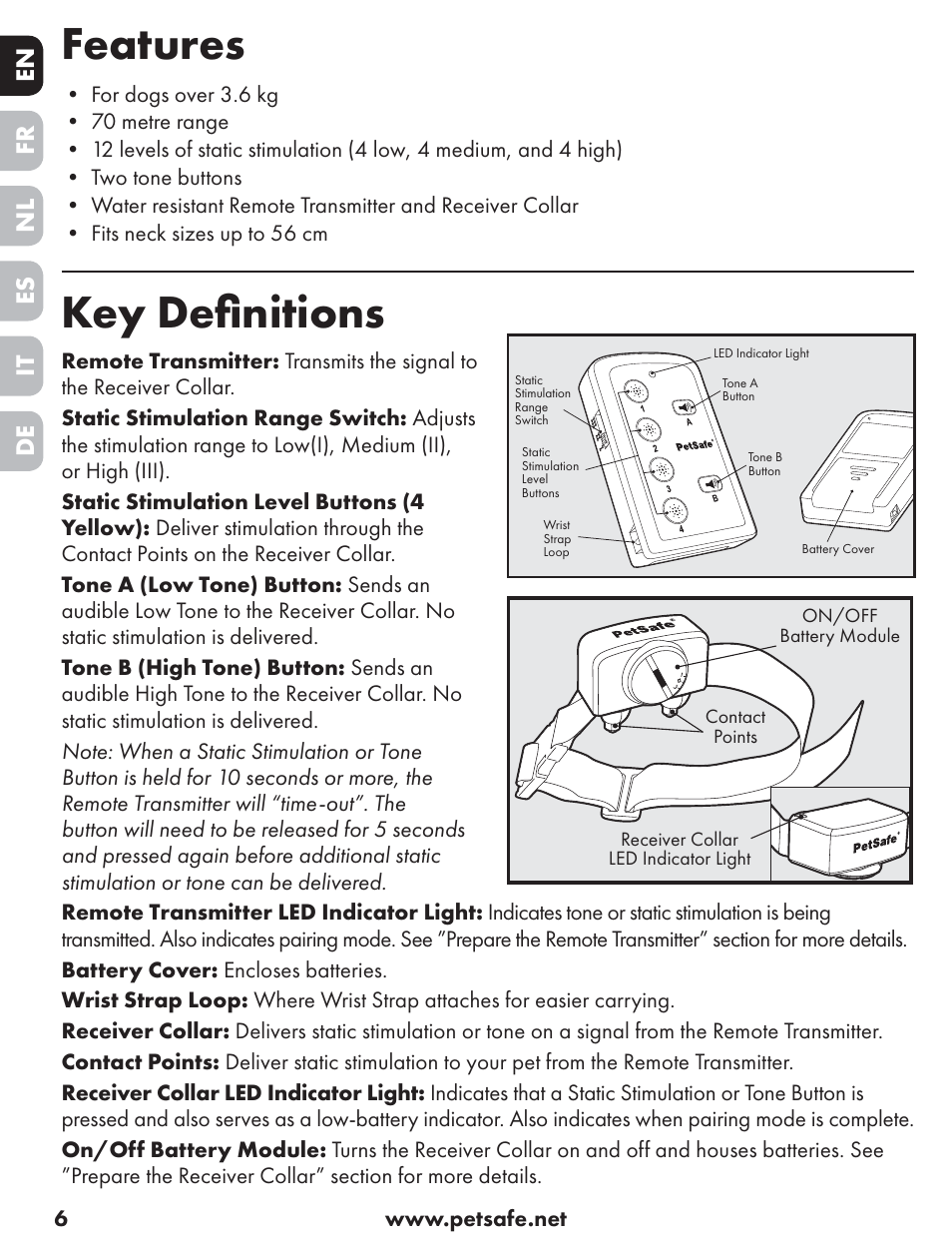 EN
FR
NL
ES
IT
DE

Features

• For dogs over 3.6 kg
• 70 metre range
• 12 levels of static stimulation (4 low, 4 medium, and 4 high)
• Two tone buttons
• Water resistant Remote Transmitter and Receiver Collar
• Fits neck sizes up to 56 cm

Key Definitions

Remote Transmitter: Transmits the signal to the Receiver Collar.

Static Stimulation Range Switch: Adjusts the stimulation range to Low(I), Medium (II), or High (III).

Static Stimulation Level Buttons (4 Yellow): Deliver stimulation through the Contact Points on the Receiver Collar.

Tone A (Low Tone) Button: Sends an audible Low Tone to the Receiver Collar. No static stimulation is delivered.

Tone B (High Tone) Button: Sends an audible High Tone to the Receiver Collar. No static stimulation is delivered.

Note: When a Static Stimulation or Tone Button is held for 10 seconds or more, the Remote Transmitter will "time-out". The button will need to be released for 5 seconds and pressed again before additional static stimulation or tone can be delivered.

LED Indicator Light
Static Stimulation Range Switch
Tone A Button
Static Stimulation Level Buttons
Tone B Button
Wrist Strap Loop
Battery Cover
1
2
3
4
A
B
PetSafe

PetSafe
ON/OFF Battery Module
Contact Points
Receiver Collar LED Indicator Light
PetSafe

Remote Transmitter LED Indicator Light: Indicates tone or static stimulation is being transmitted. Also indicates pairing mode. See "Prepare the Remote Transmitter" section for more details.

Battery Cover: Encloses batteries.

Wrist Strap Loop: Where Wrist Strap attaches for easier carrying.

Receiver Collar: Delivers static stimulation or tone on a signal from the Remote Transmitter.

Contact Points: Deliver static stimulation to your pet from the Remote Transmitter.

Receiver Collar LED Indicator Light: Indicates that a Static Stimulation or Tone Button is pressed and also serves as a low-battery indicator. Also indicates when pairing mode is complete.

On/Off Battery Module: Turns the Receiver Collar on and off and houses batteries. See "Prepare the Receiver Collar" section for more details.

6 www.petsafe.net